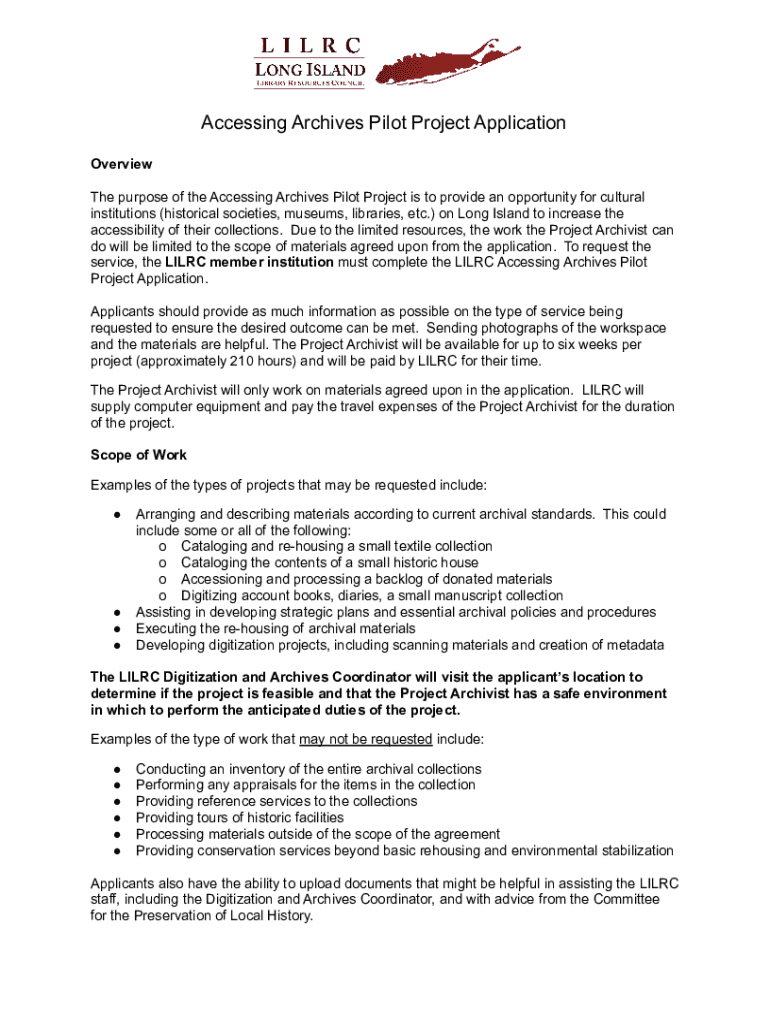 LILRC
LONG ISLAND
LIBRARY RESOURCES COUNCIL

Accessing Archives Pilot Project Application

Overview

The purpose of the Accessing Archives Pilot Project is to provide an opportunity for cultural institutions (historical societies, museums, libraries, etc.) on Long Island to increase the accessibility of their collections. Due to the limited resources, the work the Project Archivist can do will be limited to the scope of materials agreed upon from the application. To request the service, the LILRC member institution must complete the LILRC Accessing Archives Pilot Project Application.

Applicants should provide as much information as possible on the type of service being requested to ensure the desired outcome can be met. Sending photographs of the workspace and the materials are helpful. The Project Archivist will be available for up to six weeks per project (approximately 210 hours) and will be paid by LILRC for their time.

The Project Archivist will only work on materials agreed upon in the application. LILRC will supply computer equipment and pay the travel expenses of the Project Archivist for the duration of the project.

Scope of Work

Examples of the types of projects that may be requested include:

● Arranging and describing materials according to current archival standards. This could include some or all of the following:
o Cataloging and re-housing a small textile collection
o Cataloging the contents of a small historic house
o Accessioning and processing a backlog of donated materials
o Digitizing account books, diaries, a small manuscript collection
● Assisting in developing strategic plans and essential archival policies and procedures
● Executing the re-housing of archival materials
● Developing digitization projects, including scanning materials and creation of metadata

The LILRC Digitization and Archives Coordinator will visit the applicant's location to determine if the project is feasible and that the Project Archivist has a safe environment in which to perform the anticipated duties of the project.

Examples of the type of work that may not be requested include:

● Conducting an inventory of the entire archival collections
● Performing any appraisals for the items in the collection
● Providing reference services to the collections
● Providing tours of historic facilities
● Processing materials outside of the scope of the agreement
● Providing conservation services beyond basic rehousing and environmental stabilization

Applicants also have the ability to upload documents that might be helpful in assisting the LILRC staff, including the Digitization and Archives Coordinator, and with advice from the Committee for the Preservation of Local History.